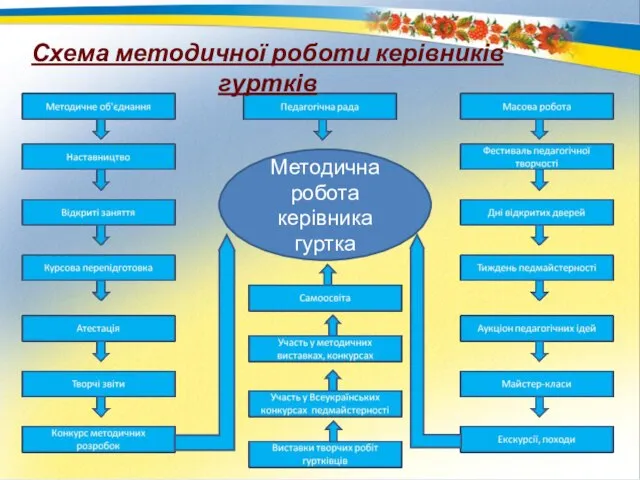 Схема методичної роботи керівників гуртків

Методичне об'єднання

Наставництво

Відкриті заняття

Курсова перепідготовка

Атестація

Творчі звіти

Конкурс методичних розробок

Педагогічна рада

Методична робота керівника гуртка

Самоосвіта

Участь у методичних виставках, конкурсах

Участь у Всеукраїнських конкурсах педмайстерності

Виставки творчих робіт гуртківців

Масова робота

Фестиваль педагогічної творчості

Дні відкритих дверей

Тиждень педмайстерності

Аукціон педагогічних ідей

Майстер-класи

Екскурсії, походи